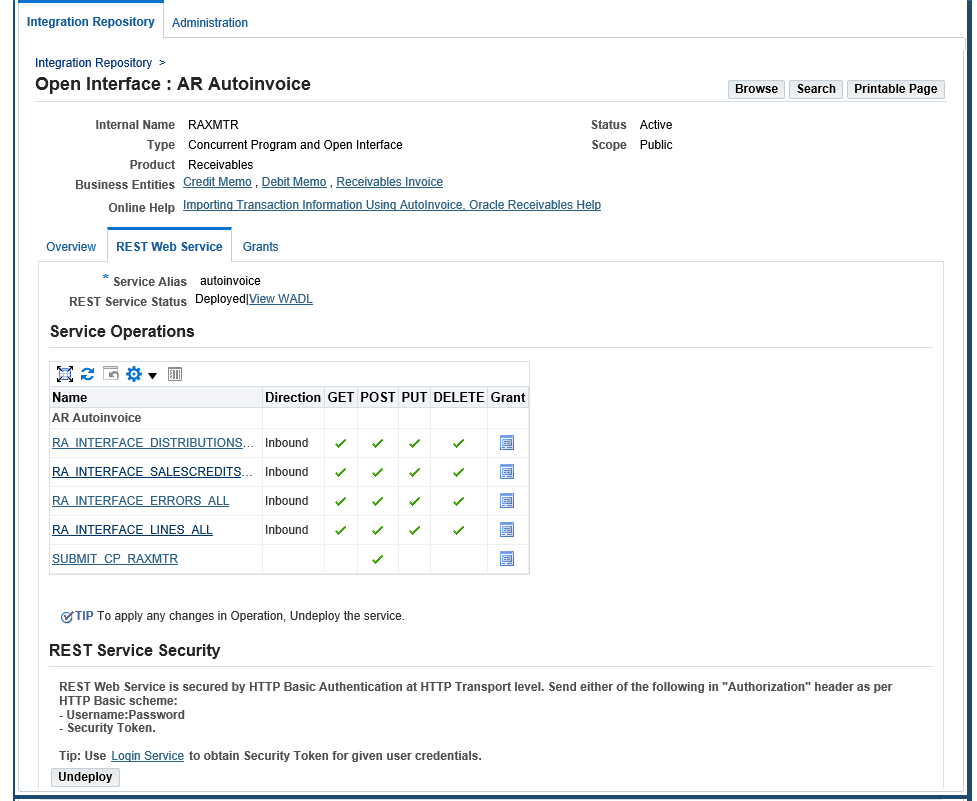 Integration Repository Administration

Integration Repository >

Open Interface : AR Autoinvoice

Browse Search Printable Page

Internal Name RAXMTR
Type Concurrent Program and Open Interface
Product Receivables
Business Entities Credit Memo , Debit Memo , Receivables Invoice
Online Help Importing Transaction Information Using AutoInvoice, Oracle Receivables Help

Status Active
Scope Public

Overview REST Web Service Grants

* Service Alias autoinvoice
REST Service Status Deployed|View WADL

Service Operations

| Name | Direction | GET | POST | PUT | DELETE | Grant |
|---|---|---|---|---|---|---|
| AR Autoinvoice | | | | | | |
| RA_INTERFACE_DISTRIBUTIONS... | Inbound | ✓ | ✓ | ✓ | ✓ | |
| RA_INTERFACE_SALESCREDITS... | Inbound | ✓ | ✓ | ✓ | ✓ | |
| RA_INTERFACE_ERRORS_ALL | Inbound | ✓ | ✓ | ✓ | ✓ | |
| RA_INTERFACE_LINES_ALL | Inbound | ✓ | ✓ | ✓ | ✓ | |
| SUBMIT_CP_RAXMTR | | | ✓ | | | |

TIP To apply any changes in Operation, Undeploy the service.

REST Service Security

REST Web Service is secured by HTTP Basic Authentication at HTTP Transport level. Send either of the following in "Authorization" header as per HTTP Basic scheme:
- Username:Password
- Security Token.

Tip: Use Login Service to obtain Security Token for given user credentials.

Undeploy